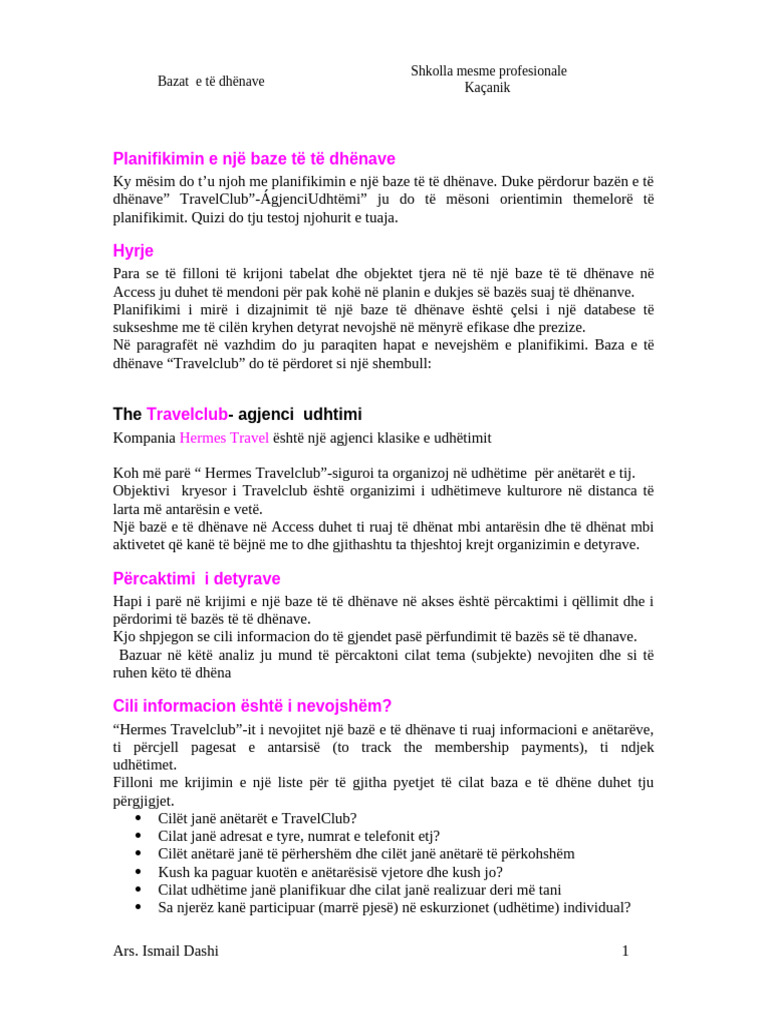 Bazat e të dhënave

Shkolla mesme profesionale
Kaçanik

Planifikimin e një baze të të dhënave

Ky mësim do t'u njoh me planifikimin e një baze të të dhënave. Duke përdorur bazën e të dhënave" TravelClub"-ÁgjenciUdhtëmi" ju do të mësoni orientimin themelorë të planifikimit. Quizi do tju testoj njohurit e tuaja.

Hyrje

Para se të filloni të krijoni tabelat dhe objektet tjera në të një baze të të dhënave në Access ju duhet të mendoni për pak kohë në planin e dukjes së bazës suaj të dhënanve.
Planifikimi i mirë i dizajnimit të një baze të dhënave është çelsi i një databese të sukseshme me të cilën kryhen detyrat nevojshë në mënyrë efikase dhe prezize.
Në paragrafët në vazhdim do ju paraqiten hapat e nevejshëm e planifikimi. Baza e të dhënave "Travelclub" do të përdoret si një shembull:

The Travelclub- agjenci udhtimi

Kompania Hermes Travel është një agjenci klasike e udhëtimit

Koh më parë " Hermes Travelclub"-siguroi ta organizoj në udhëtime për anëtarët e tij.
Objektivi kryesor i Travelclub është organizimi i udhëtimeve kulturore në distanca të larta më antarësin e vetë.
Një bazë e të dhënave në Access duhet ti ruaj të dhënat mbi antarësin dhe të dhënat mbi aktivetet që kanë të bëjnë me to dhe gjithashtu ta thjeshtoj krejt organizimin e detyrave.

Përcaktimi i detyrave

Hapi i parë në krijimi e një baze të të dhënave në akses është përcaktimi i qëllimit dhe i përdorimi të bazës të të dhënave.
Kjo shpjegon se cili informacion do të gjendet pasë përfundimit të bazës së të dhanave.
Bazuar në këtë analiz ju mund të përcaktoni cilat tema (subjekte) nevojiten dhe si të ruhen këto të dhëna

Cili informacion është i nevojshëm?

"Hermes Travelclub"-it i nevojitet një bazë e të dhënave ti ruaj informacioni e anëtarëve, ti përcjell pagesat e antarsisë (to track the membership payments), ti ndjek udhëtimet.
Filloni me krijimin e një liste për të gjitha pyetjet të cilat baza e të dhëne duhet tju përgjigjet.
• Cilët janë anëtarët e TravelClub?
• Cilat janë adresat e tyre, numrat e telefonit etj?
• Cilët anëtarë janë të përhershëm dhe cilët janë anëtarë të përkohshëm
• Kush ka paguar kuotën e anëtarësisë vjetore dhe kush jo?
• Cilat udhëtime janë planifikuar dhe cilat janë realizuar deri më tani
• Sa njerëz kanë participuar (marrë pjesë) në eskurzionet (udhëtime) individual?

Ars. Ismail Dashi

1